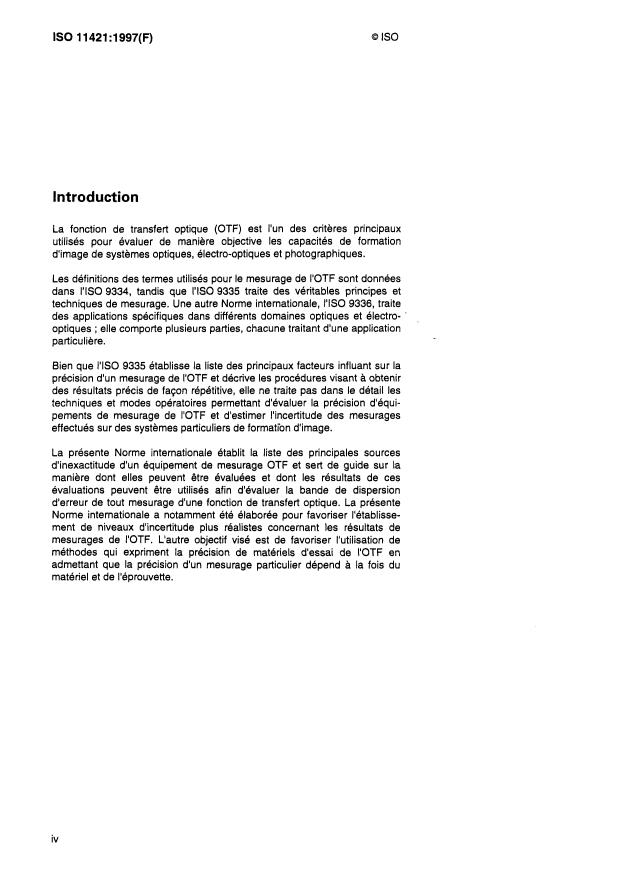 ISO 11421:1997(F)

© ISO

Introduction

La fonction de transfert optique (OTF) est l'un des critères principaux utilisés pour évaluer de manière objective les capacités de formation d'image de systèmes optiques, électro-optiques et photographiques.

Les définitions des termes utilisés pour le mesurage de l'OTF sont données dans l'ISO 9334, tandis que l'ISO 9335 traite des véritables principes et techniques de mesurage. Une autre Norme internationale, l'ISO 9336, traite des applications spécifiques dans différents domaines optiques et électro-optiques ; elle comporte plusieurs parties, chacune traitant d'une application particulière.

Bien que l'ISO 9335 établisse la liste des principaux facteurs influant sur la précision d'un mesurage de l'OTF et décrive les procédures visant à obtenir des résultats précis de façon répétitive, elle ne traite pas dans le détail les techniques et modes opératoires permettant d'évaluer la précision d'équipements de mesurage de l'OTF et d'estimer l'incertitude des mesurages effectués sur des systèmes particuliers de formation d'image.

La présente Norme internationale établit la liste des principales sources d'inexactitude d'un équipement de mesurage OTF et sert de guide sur la manière dont elles peuvent être évaluées et dont les résultats de ces évaluations peuvent être utilisés afin d'évaluer la bande de dispersion d'erreur de tout mesurage d'une fonction de transfert optique. La présente Norme internationale a notamment été élaborée pour favoriser l'établissement de niveaux d'incertitude plus réalistes concernant les résultats de mesurages de l'OTF. L'autre objectif visé est de favoriser l'utilisation de méthodes qui expriment la précision de matériels d'essai de l'OTF en admettant que la précision d'un mesurage particulier dépend à la fois du matériel et de l'éprouvette.

iv